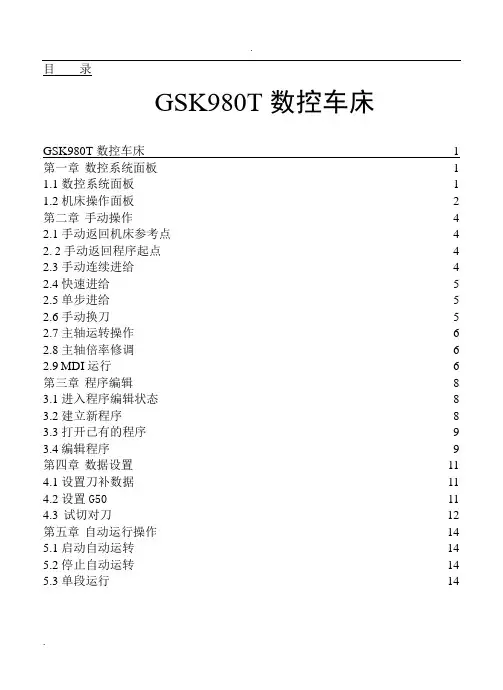 目　录

GSK980T 数控车床

GSK980T 数控车床 1
第一章 数控系统面板 1
1.1 数控系统面板 1
1.2 机床操作面板 2
第二章 手动操作 4
2.1 手动返回机床参考点 4
2. 2 手动返回程序起点 4
2.3 手动连续进给 4
2.4 快速进给 5
2.5 单步进给 5
2.6 手动换刀 5
2.7 主轴运转操作 6
2.8 主轴倍率修调 6
2.9 MDI 运行 6
第三章 程序编辑 8
3.1 进入程序编辑状态 8
3.2 建立新程序 8
3.3 打开已有的程序 9
3.4 编辑程序 9
第四章 数据设置 11
4.1 设置刀补数据 11
4.2 设置 G50 11
4.3 试切对刀 12
第五章 自动运行操作 14
5.1 启动自动运转 14
5.2 停止自动运转 14
5.3 单段运行 14